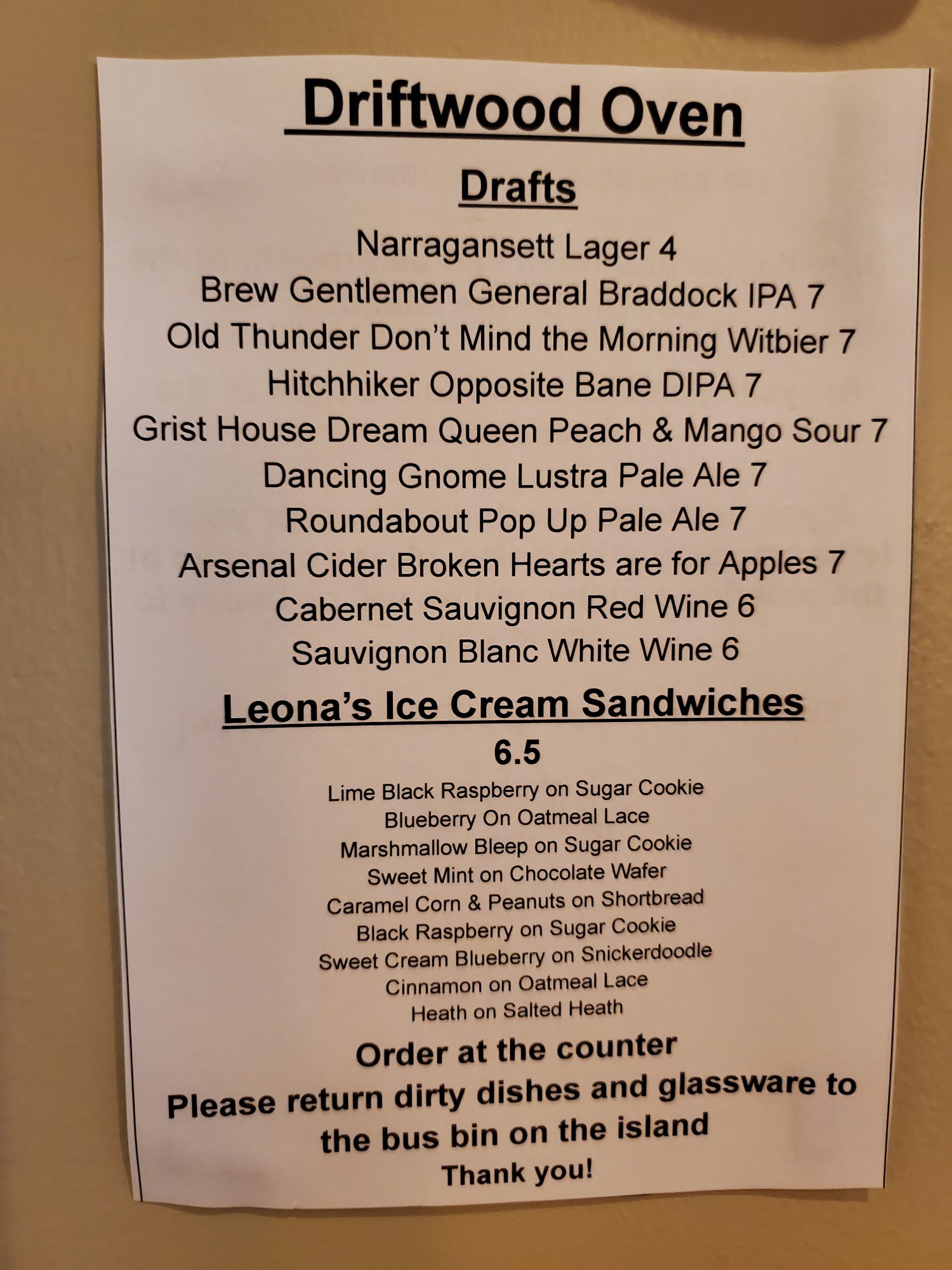 Driftwood Oven

Drafts

Narragansett Lager 4
Brew Gentlemen General Braddock IPA 7
Old Thunder Don't Mind the Morning Witbier 7
Hitchhiker Opposite Bane DIPA 7
Grist House Dream Queen Peach & Mango Sour 7
Dancing Gnome Lustra Pale Ale 7
Roundabout Pop Up Pale Ale 7
Arsenal Cider Broken Hearts are for Apples 7
Cabernet Sauvignon Red Wine 6
Sauvignon Blanc White Wine 6

Leona's Ice Cream Sandwiches

6.5

Lime Black Raspberry on Sugar Cookie
Blueberry On Oatmeal Lace
Marshmallow Bleep on Sugar Cookie
Sweet Mint on Chocolate Wafer
Caramel Corn & Peanuts on Shortbread
Black Raspberry on Sugar Cookie
Sweet Cream Blueberry on Snickerdoodle
Cinnamon on Oatmeal Lace
Heath on Salted Heath

Order at the counter
Please return dirty dishes and glassware to the bus bin on the island
Thank you!